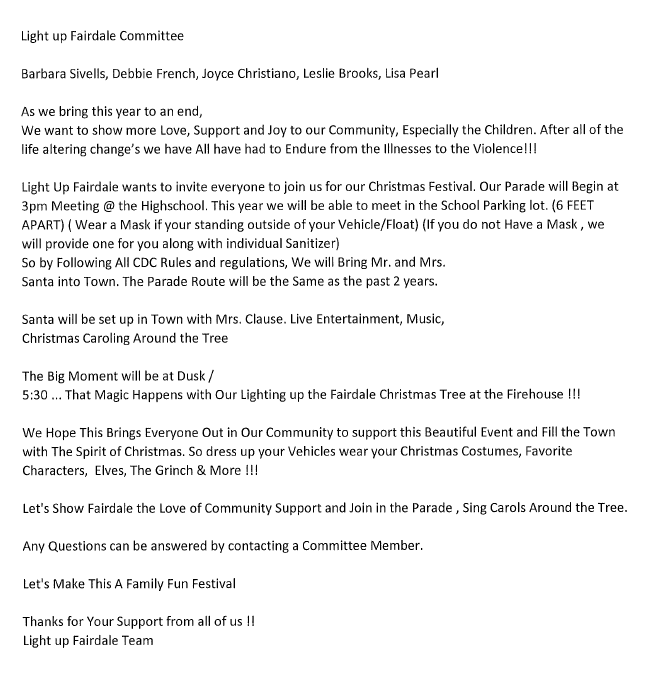 Light up Fairdale Committee

Barbara Sivells, Debbie French, Joyce Christiano, Leslie Brooks, Lisa Pearl

As we bring this year to an end,
We want to show more Love, Support and Joy to our Community, Especially the Children. After all of the life altering change's we have All have had to Endure from the Illnesses to the Violence!!!

Light Up Fairdale wants to invite everyone to join us for our Christmas Festival. Our Parade will Begin at 3pm Meeting @ the Highschool. This year we will be able to meet in the School Parking lot. (6 FEET APART) ( Wear a Mask if your standing outside of your Vehicle/Float) (If you do not Have a Mask , we will provide one for you along with individual Sanitizer)
So by Following All CDC Rules and regulations, We will Bring Mr. and Mrs. Santa into Town. The Parade Route will be the Same as the past 2 years.

Santa will be set up in Town with Mrs. Clause. Live Entertainment, Music, Christmas Caroling Around the Tree

The Big Moment will be at Dusk /
5:30 ... That Magic Happens with Our Lighting up the Fairdale Christmas Tree at the Firehouse !!!

We Hope This Brings Everyone Out in Our Community to support this Beautiful Event and Fill the Town with The Spirit of Christmas. So dress up your Vehicles wear your Christmas Costumes, Favorite Characters, Elves, The Grinch & More !!!

Let's Show Fairdale the Love of Community Support and Join in the Parade , Sing Carols Around the Tree.

Any Questions can be answered by contacting a Committee Member.

Let's Make This A Family Fun Festival

Thanks for Your Support from all of us !!
Light up Fairdale Team